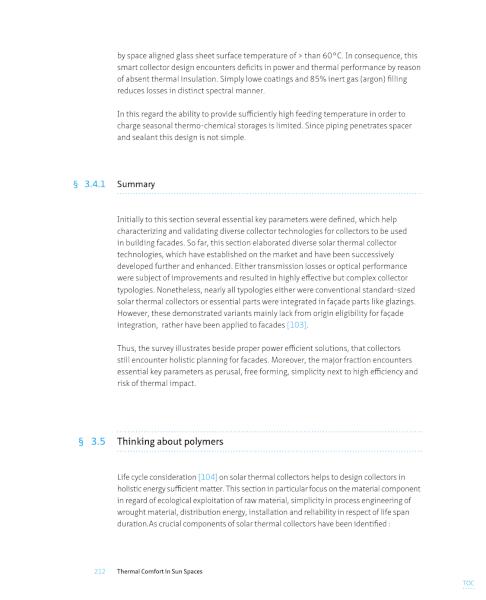 by space aligned glass sheet surface temperature of > than 60°C. In consequence, this smart collector design encounters deficits in power and thermal performance by reason of absent thermal insulation. Simply lowe coatings and 85% inert gas (argon) filling reduces losses in distinct spectral manner.

In this regard the ability to provide sufficiently high feeding temperature in order to charge seasonal thermo-chemical storages is limited. Since piping penetrates spacer and sealant this design is not simple.

§ 3.4.1 Summary

Initially to this section several essential key parameters were defined, which help characterizing and validating diverse collector technologies for collectors to be used in building facades. So far, this section elaborated diverse solar thermal collector technologies, which have established on the market and have been successively developed further and enhanced. Either transmission losses or optical performance were subject of improvements and resulted in highly effective but complex collector typologies. Nonetheless, nearly all typologies either were conventional standard-sized solar thermal collectors or essential parts were integrated in façade parts like glazings. However, these demonstrated variants mainly lack from origin eligibility for façade integration, rather have been applied to facades [103].

Thus, the survey illustrates beside proper power efficient solutions, that collectors still encounter holistic planning for facades. Moreover, the major fraction encounters essential key parameters as perusal, free forming, simplicity next to high efficiency and risk of thermal impact.

§ 3.5 Thinking about polymers

Life cycle consideration [104] on solar thermal collectors helps to design collectors in holistic energy sufficient matter. This section in particular focus on the material component in regard of ecological exploitation of raw material, simplicity in process engineering of wrought material, distribution energy, installation and reliability in respect of life span duration.As crucial components of solar thermal collectors have been identified :

212 Thermal Comfort in Sun Spaces

TOC